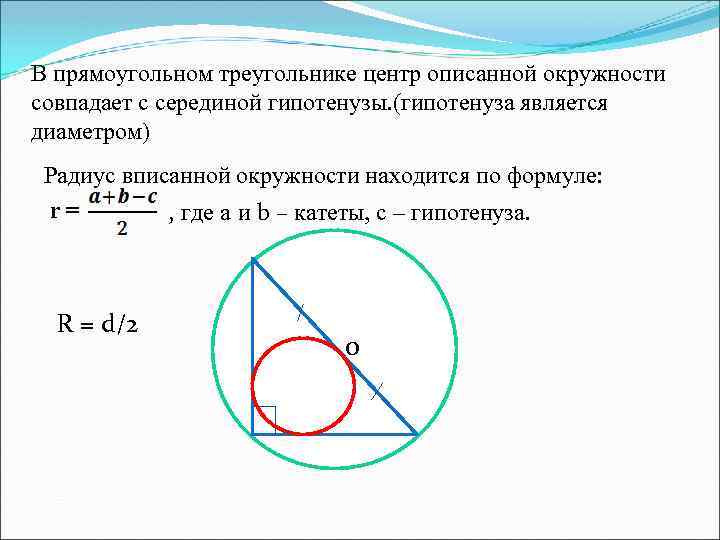 В прямоугольном треугольнике центр описанной окружности совпадает с серединой гипотенузы.(гипотенуза является диаметром)

Радиус вписанной окружности находится по формуле:
$r = \frac{a+b-c}{2}$ , где a и b – катеты, c – гипотенуза.

R = d/2

O